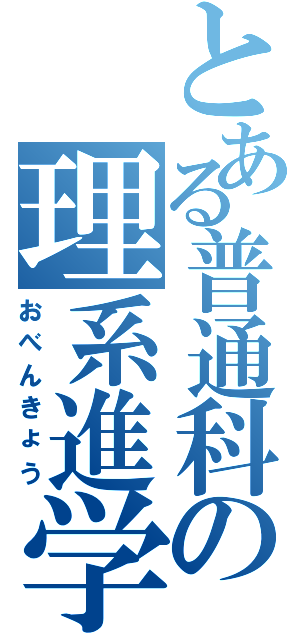 とある普通科の理系進学
おべんきょう